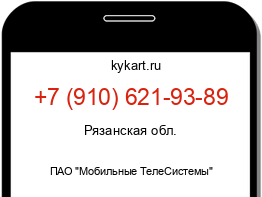 kykart.ru

+7 (910) 621-93-89

Рязанская обл.

ПАО "Мобильные ТелеСистемы"